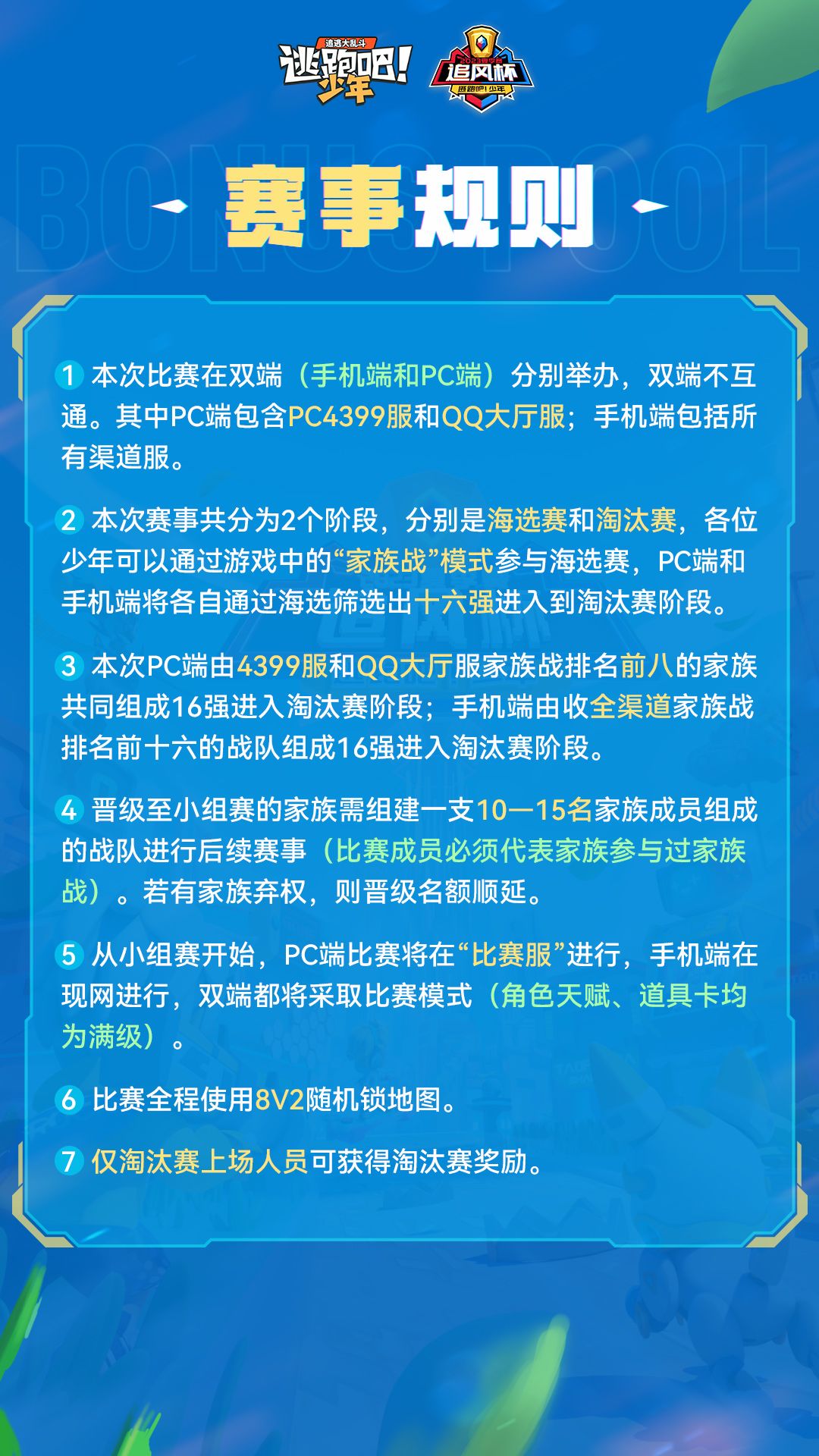 追逃大乱斗
逃跑吧!少年

2023春季赛
追风杯
逃跑吧!少年

BONUS POOL

赛事规则

1 本次比赛在双端（手机端和PC端）分别举办，双端不互通。其中PC端包含PC4399服和QQ大厅服；手机端包括所有渠道服。

2 本次赛事共分为2个阶段，分别是海选赛和淘汰赛，各位少年可以通过游戏中的“家族战”模式参与海选赛，PC端和手机端将各自通过海选筛选出十六强进入到淘汰赛阶段。

3 本次PC端由4399服和QQ大厅服家族战排名前八的家族共同组成16强进入淘汰赛阶段；手机端由收全渠道家族战排名前十六的战队组成16强进入淘汰赛阶段。

4 晋级至小组赛的家族需组建一支10—15名家族成员组成的战队进行后续赛事（比赛成员必须代表家族参与过家族战）。若有家族弃权，则晋级名额顺延。

5 从小组赛开始，PC端比赛将在“比赛服”进行，手机端在现网进行，双端都将采取比赛模式（角色天赋、道具卡均为满级）。

6 比赛全程使用8V2随机锁地图。

7 仅淘汰赛上场人员可获得淘汰赛奖励。